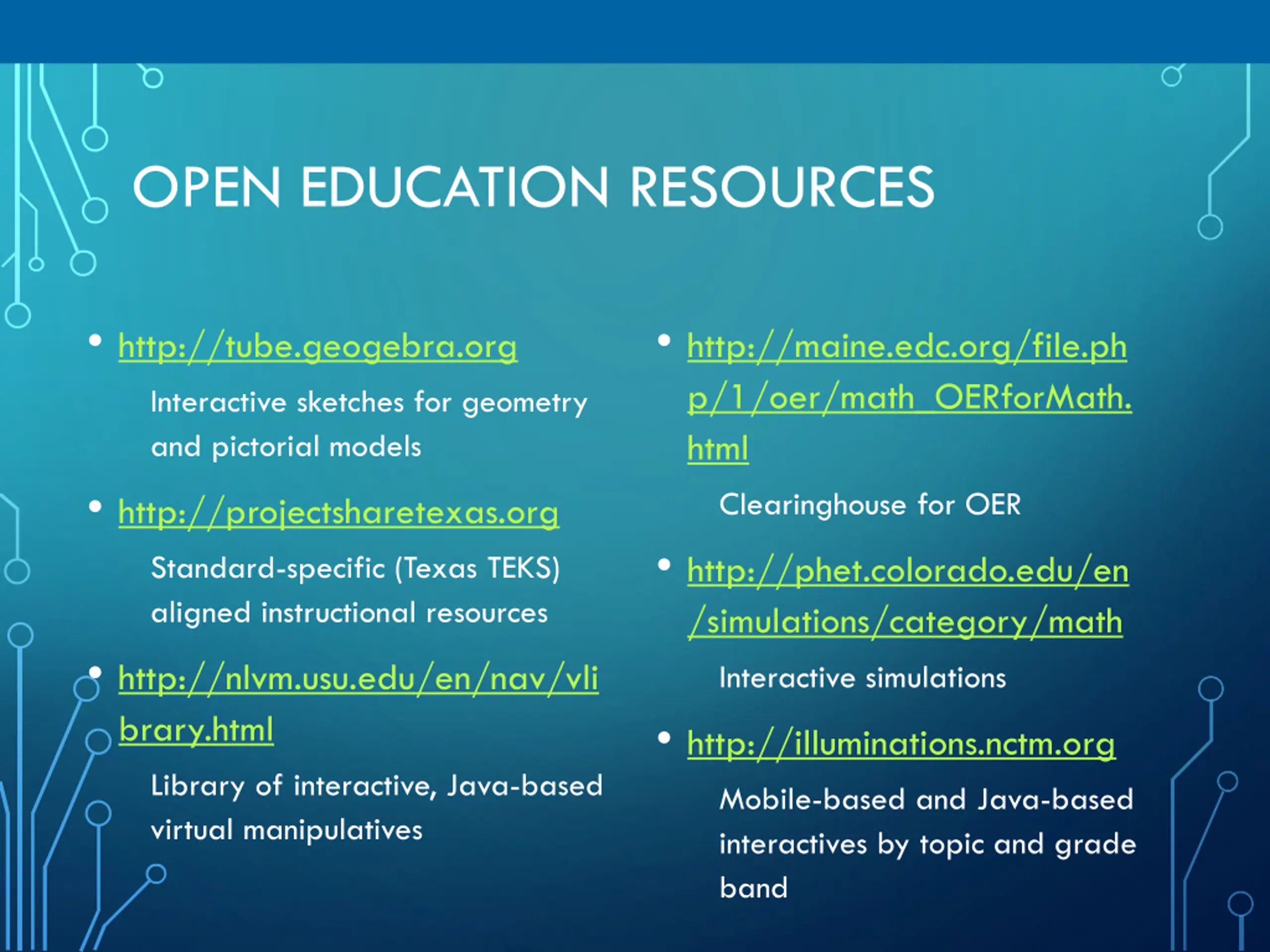 OPEN EDUCATION RESOURCES

• http://tube.geogebra.org

Interactive sketches for geometry and pictorial models

• http://projectsharetexas.org

Standard-specific (Texas TEKS) aligned instructional resources

• http://nlvm.usu.edu/en/nav/vlibrary.html

Library of interactive, Java-based virtual manipulatives

• http://maine.edc.org/file.php/1/oer/math_OERforMath.html

Clearinghouse for OER

• http://phet.colorado.edu/en/simulations/category/math

Interactive simulations

• http://illuminations.nctm.org

Mobile-based and Java-based interactives by topic and grade band